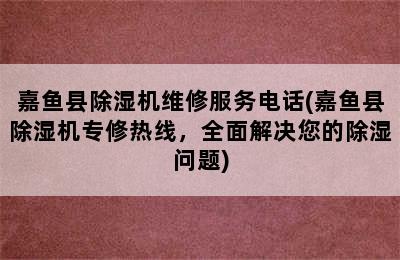 嘉鱼县除湿机维修服务电话(嘉鱼县除湿机专修热线，全面解决您的除湿问题)